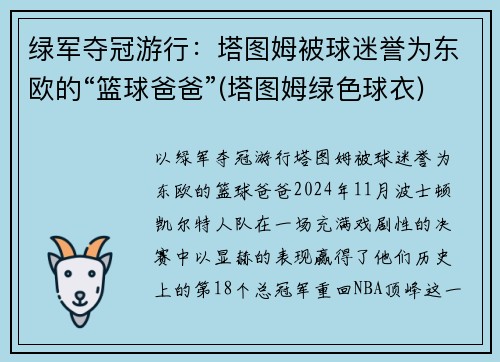 绿军夺冠游行：塔图姆被球迷誉为东欧的“篮球爸爸”(塔图姆绿色球衣)

以绿军夺冠游行塔图姆被球迷誉为东欧的篮球爸爸2024年11月波士顿凯尔特人队在一场充满戏剧性的决赛中以显赫的表现赢得了他们历史上的第18个总冠军重回NBA顶峰这一